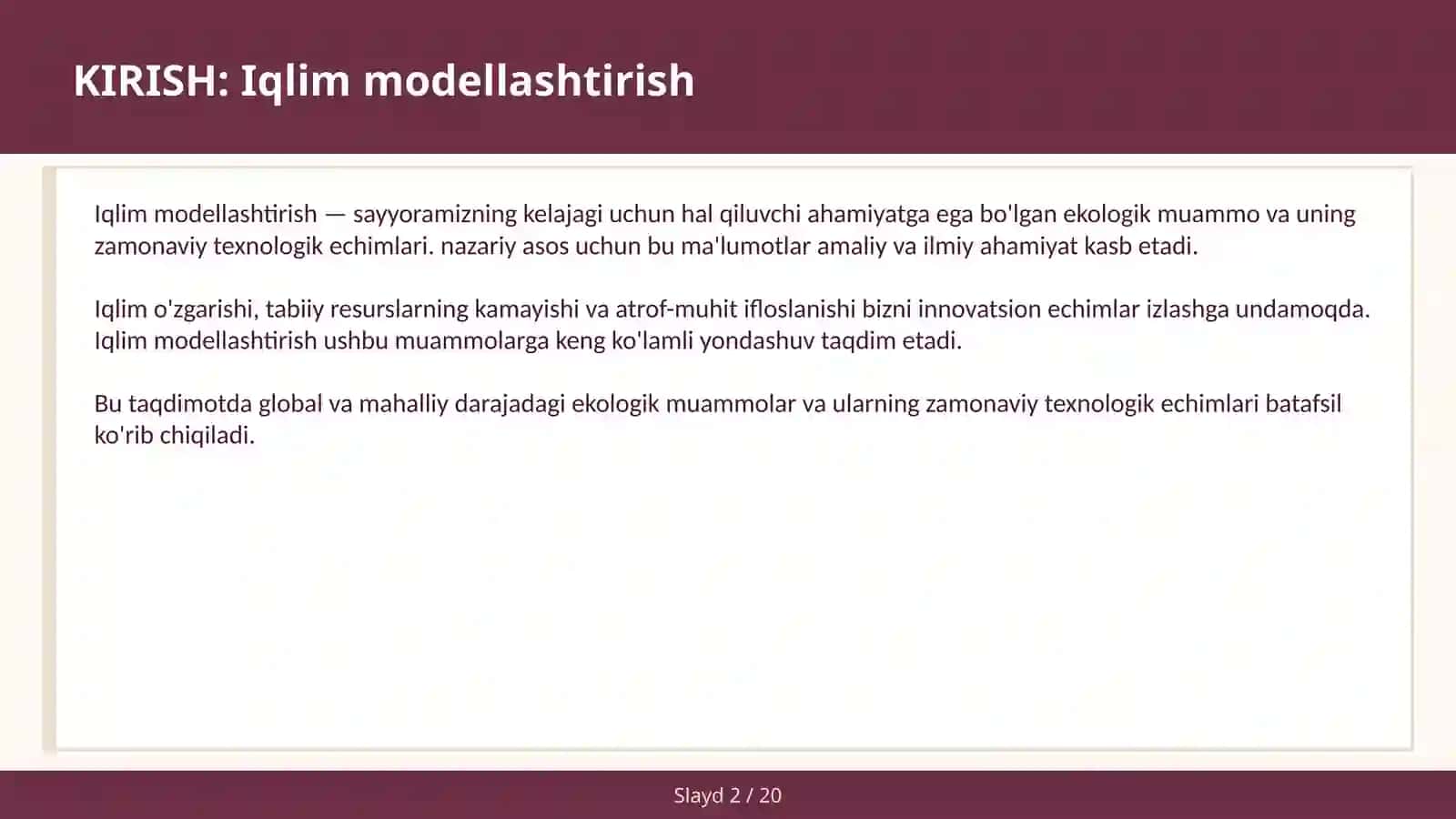 KIRISH: Iqlim modellashtirish

Iqlim modellashtirish — sayyoramizning kelajagi uchun hal qiluvchi ahamiyatga ega bo'lgan ekologik muammo va uning zamonaviy texnologik echimlari. nazariy asos uchun bu ma'lumotlar amaliy va ilmiy ahamiyat kasb etadi.

Iqlim o'zgarishi, tabiiy resurslarning kamayishi va atrof-muhit ifloslanishi bizni innovatsion echimlar izlashga undamoqda. Iqlim modellashtirish ushbu muammolarga keng ko'lamli yondashuv taqdim etadi.

Bu taqdimotda global va mahalliy darajadagi ekologik muammolar va ularning zamonaviy texnologik echimlari batafsil ko'rib chiqiladi.

Slayd 2 / 20